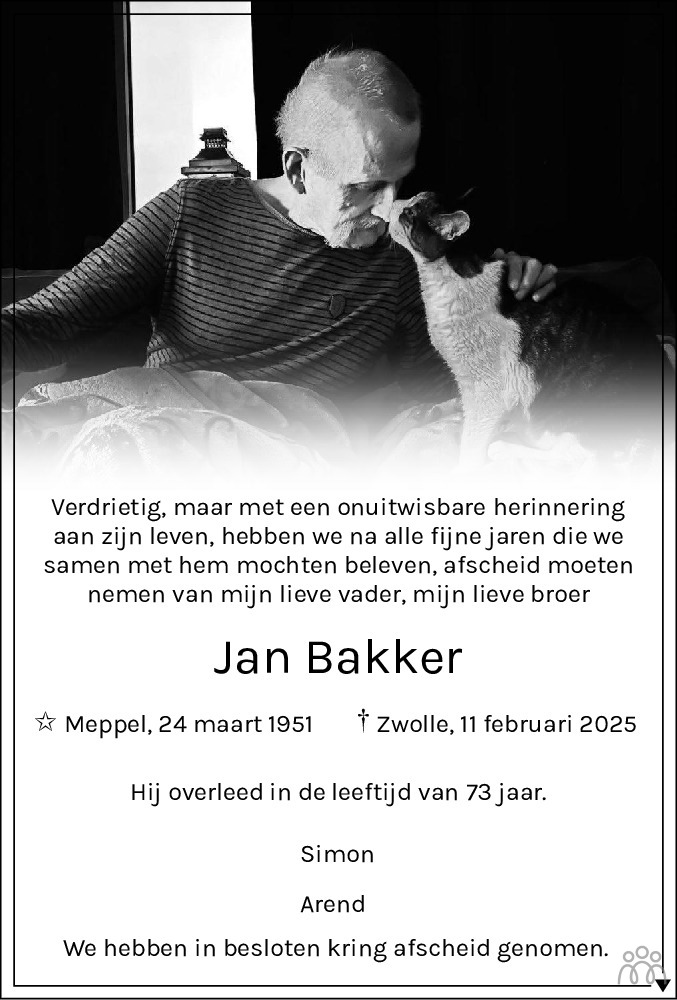 Verdrietig, maar met een onuitwisbare herinnering aan zijn leven, hebben we na alle fijne jaren die we samen met hem mochten beleven, afscheid moeten nemen van mijn lieve vader, mijn lieve broer

Jan Bakker

☆ Meppel, 24 maart 1951 † Zwolle, 11 februari 2025

Hij overleed in de leeftijd van 73 jaar.

Simon

Arend

We hebben in besloten kring afscheid genomen.